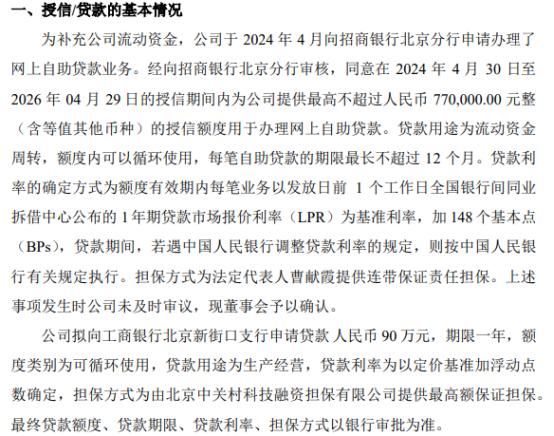 一、授信/贷款的基本情况

为补充公司流动资金，公司于 2024 年 4 月向招商银行北京分行申请办理了网上自助贷款业务。经向招商银行北京分行审核，同意在 2024 年 4 月 30 日至 2026 年 04 月 29 日的授信期间内为公司提供最高不超过人民币 770,000.00 元整（含等值其他币种）的授信额度用于办理网上自助贷款。贷款用途为流动资金周转，额度内可以循环使用，每笔自助贷款的期限最长不超过 12 个月。贷款利率的确定方式为额度有效期内每笔业务以发放日前 1 个工作日全国银行间同业拆借中心公布的 1 年期贷款市场报价利率（LPR）为基准利率，加 148 个基本点（BPs），贷款期间，若遇中国人民银行调整贷款利率的规定，则按中国人民银行有关规定执行。担保方式为法定代表人曹献霞提供连带保证责任担保。上述事项发生时公司未及时审议，现董事会予以确认。

公司拟向工商银行北京新街口支行申请贷款人民币 90 万元，期限一年，额度类别为可循环使用，贷款用途为生产经营，贷款利率为以定价基准加浮动点数确定，担保方式为由北京中关村科技融资担保有限公司提供最高额保证担保。最终贷款额度、贷款期限、贷款利率、担保方式以银行审批为准。